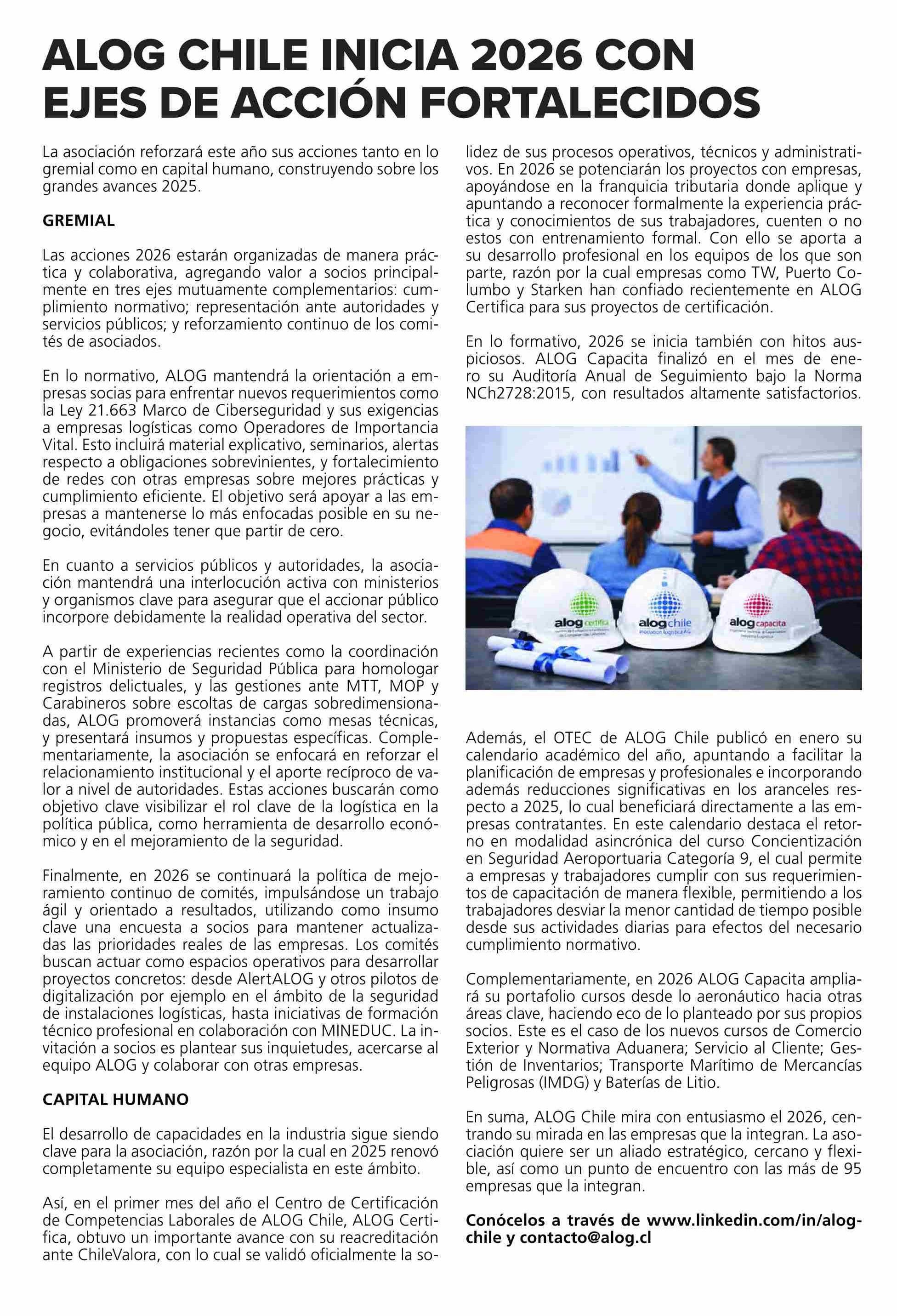 ALOG CHILE INICIA 2026 CON EJES DE ACCIÓN FORTALECIDOS

La asociación reforzará este año sus acciones tanto en lo gremial como en capital humano, construyendo sobre los grandes avances 2025.

GREMIAL

Las acciones 2026 estarán organizadas de manera práctica y colaborativa, agregando valor a socios principalmente en tres ejes mutuamente complementarios: cumplimiento normativo; representación ante autoridades y servicios públicos; y reforzamiento continuo de los comités de asociados.

En lo normativo, ALOG mantendrá la orientación a empresas socias para enfrentar nuevos requerimientos como la Ley 21.663 Marco de Ciberseguridad y sus exigencias a empresas logísticas como Operadores de Importancia Vital. Esto incluirá material explicativo, seminarios, alertas respecto a obligaciones sobrevinientes, y fortalecimiento de redes con otras empresas sobre mejores prácticas y cumplimiento eficiente. El objetivo será apoyar a las empresas a mantenerse lo más enfocadas posible en su negocio, evitándoles tener que partir de cero.

En cuanto a servicios públicos y autoridades, la asociación mantendrá una interlocución activa con ministerios y organismos clave para asegurar que el accionar público incorpore debidamente la realidad operativa del sector.

A partir de experiencias recientes como la coordinación con el Ministerio de Seguridad Pública para homologar registros delictuales, y las gestiones ante MTT, MOP y Carabineros sobre escoltas de cargas sobredimensionadas, ALOG promoverá instancias como mesas técnicas, y presentará insumos y propuestas específicas. Complementariamente, la asociación se enfocará en reforzar el relacionamiento institucional y el aporte recíproco de valor a nivel de autoridades. Estas acciones buscarán como objetivo clave visibilizar el rol clave de la logística en la política pública, como herramienta de desarrollo económico y en el mejoramiento de la seguridad.

Finalmente, en 2026 se continuará la política de mejoramiento continuo de comités, impulsándose un trabajo ágil y orientado a resultados, utilizando como insumo clave una encuesta a socios para mantener actualizadas las prioridades reales de las empresas. Los comités buscan actuar como espacios operativos para desarrollar proyectos concretos: desde AlertALOG y otros pilotos de digitalización por ejemplo en el ámbito de la seguridad de instalaciones logísticas, hasta iniciativas de formación técnico profesional en colaboración con MINEDUC. La invitación a socios es plantear sus inquietudes, acercarse al equipo ALOG y colaborar con otras empresas.

CAPITAL HUMANO

El desarrollo de capacidades en la industria sigue siendo clave para la asociación, razón por la cual en 2025 renovó completamente su equipo especialista en este ámbito.

Así, en el primer mes del año el Centro de Certificación de Competencias Laborales de ALOG Chile, ALOG Certifica, obtuvo un importante avance con su reacreditación ante ChileValora, con lo cual se validó oficialmente la solidez de sus procesos operativos, técnicos y administrativos. En 2026 se potenciarán los proyectos con empresas, apoyándose en la franquicia tributaria donde aplique y apuntando a reconocer formalmente la experiencia práctica y conocimientos de sus trabajadores, cuenten o no estos con entrenamiento formal. Con ello se aporta a su desarrollo profesional en los equipos de los que son parte, razón por la cual empresas como TW, Puerto Columbo y Starken han confiado recientemente en ALOG Certifica para sus proyectos de certificación.

En lo formativo, 2026 se inicia también con hitos auspiciosos. ALOG Capacita finalizó en el mes de enero su Auditoría Anual de Seguimiento bajo la Norma NCh2728:2015, con resultados altamente satisfactorios.

alog certifica
alog chile
asociación logística A.G.
alog capacita

Además, el OTEC de ALOG Chile publicó en enero su calendario académico del año, apuntando a facilitar la planificación de empresas y profesionales e incorporando además reducciones significativas en los aranceles respecto a 2025, lo cual beneficiará directamente a las empresas contratantes. En este calendario destaca el retorno en modalidad asincrónica del curso Concientización en Seguridad Aeroportuaria Categoría 9, el cual permite a empresas y trabajadores cumplir con sus requerimientos de capacitación de manera flexible, permitiendo a los trabajadores desviar la menor cantidad de tiempo posible desde sus actividades diarias para efectos del necesario cumplimiento normativo.

Complementariamente, en 2026 ALOG Capacita ampliará su portafolio cursos desde lo aeronáutico hacia otras áreas clave, haciendo eco de lo planteado por sus propios socios. Este es el caso de los nuevos cursos de Comercio Exterior y Normativa Aduanera; Servicio al Cliente; Gestión de Inventarios; Transporte Marítimo de Mercancías Peligrosas (IMDG) y Baterías de Litio.

En suma, ALOG Chile mira con entusiasmo el 2026, centrando su mirada en las empresas que la integran. La asociación quiere ser un aliado estratégico, cercano y flexible, así como un punto de encuentro con las más de 95 empresas que la integran.

Conócelos a través de www.linkedin.com/in/alog-chile y contacto@alog.cl